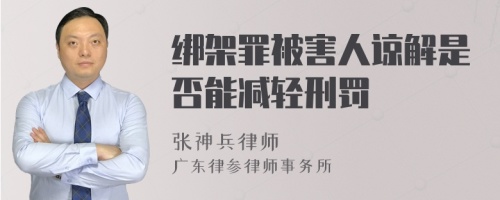 绑架罪被害人谅解是否能减轻刑罚

张神兵律师
广东律参律师事务所